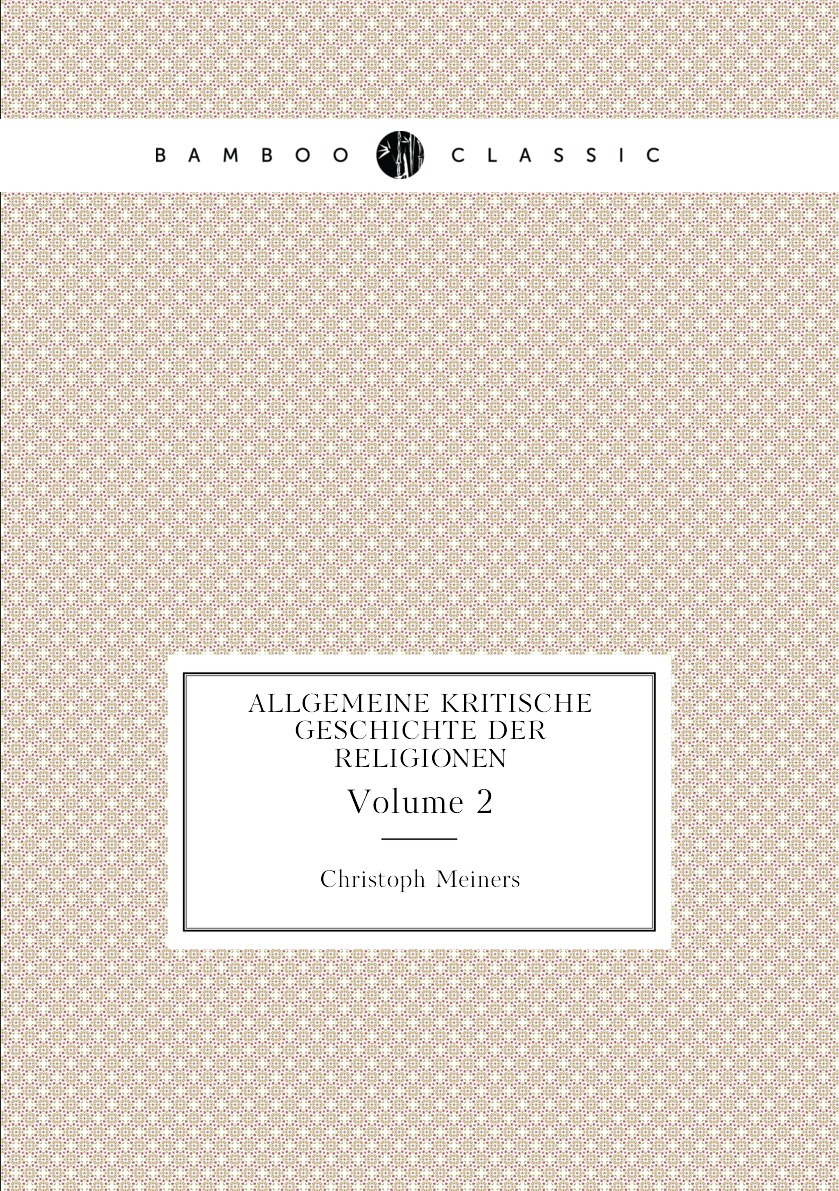 BAMBOO CLASSIC

ALLGEMEINE KRITISCHE GESCHICHTE DER RELIGIONEN

Volume 2

Christoph Meiners